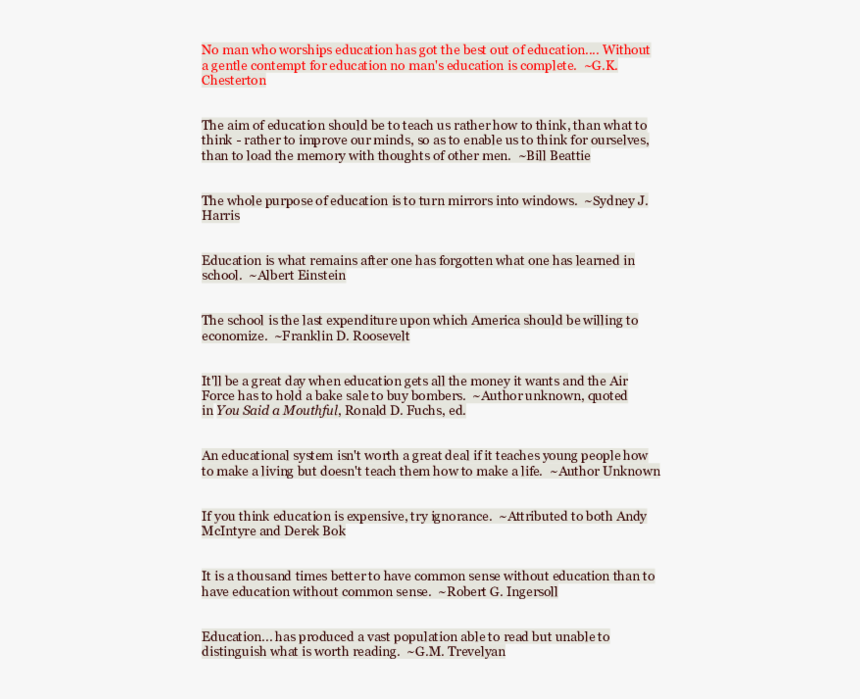 No man who worships education has got the best out of education.... Without a gentle contempt for education no man's education is complete. ~G.K. Chesterton

The aim of education should be to teach us rather how to think, than what to think - rather to improve our minds, so as to enable us to think for ourselves, than to load the memory with thoughts of other men. ~Bill Beattie

The whole purpose of education is to turn mirrors into windows. ~Sydney J. Harris

Education is what remains after one has forgotten what one has learned in school. ~Albert Einstein

The school is the last expenditure upon which America should be willing to economize. ~Franklin D. Roosevelt

It'll be a great day when education gets all the money it wants and the Air Force has to hold a bake sale to buy bombers. ~Author unknown, quoted in You Said a Mouthful, Ronald D. Fuchs, ed.

An educational system isn't worth a great deal if it teaches young people how to make a living but doesn't teach them how to make a life. ~Author Unknown

If you think education is expensive, try ignorance. ~Attributed to both Andy McIntyre and Derek Bok

It is a thousand times better to have common sense without education than to have education without common sense. ~Robert G. Ingersoll

Education... has produced a vast population able to read but unable to distinguish what is worth reading. ~G.M. Trevelyan